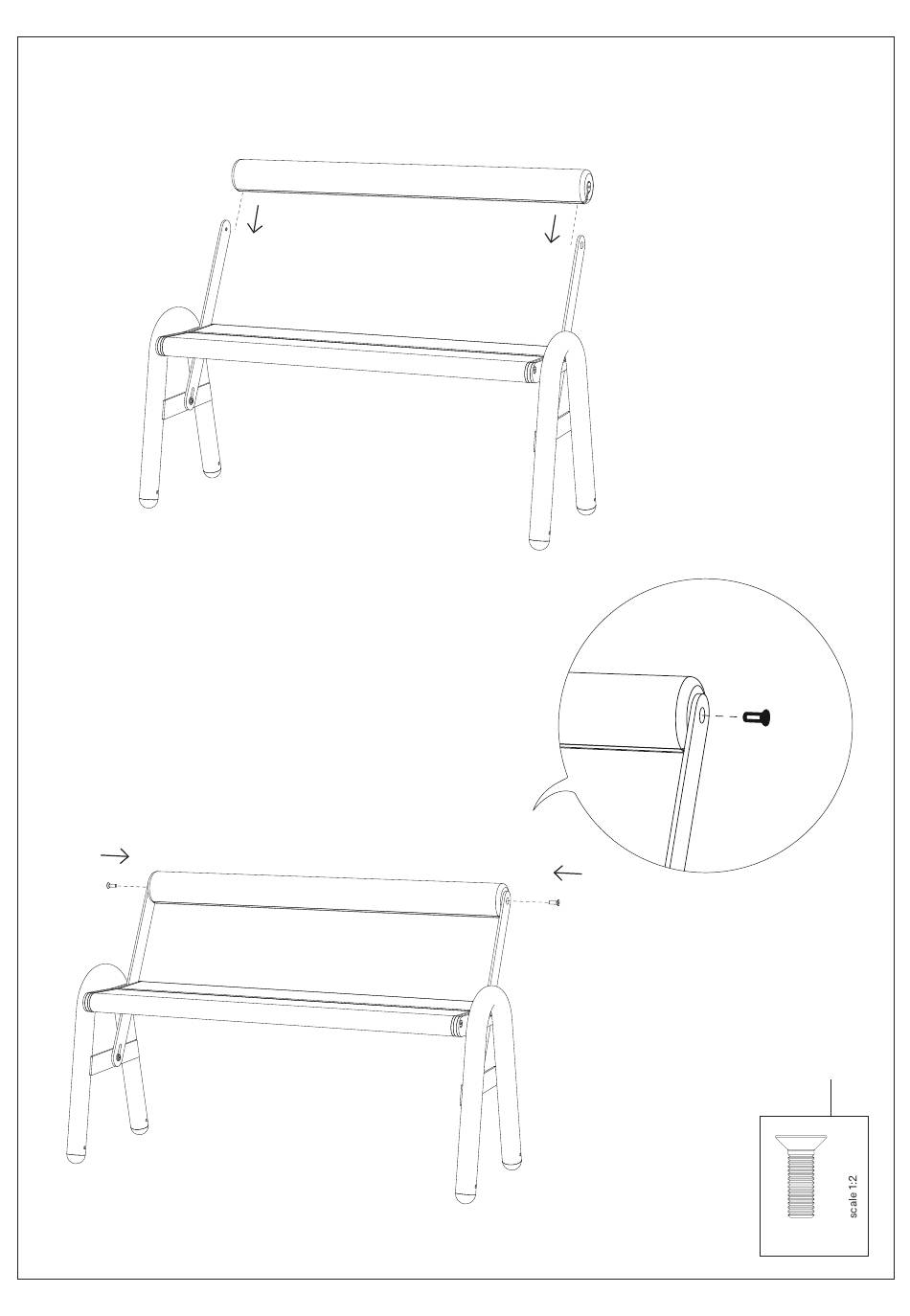 scale 1:2